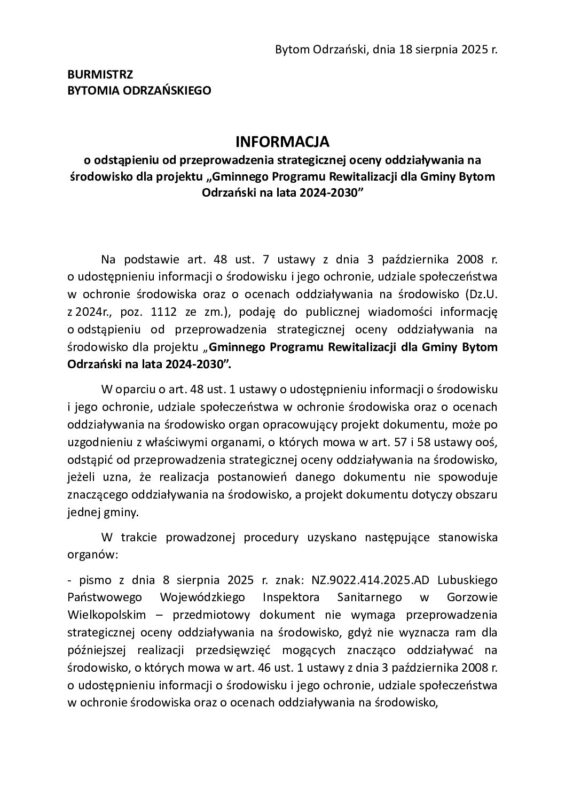 Bytom Odrzański, dnia 18 sierpnia 2025 r.

BURMISTRZ
BYTOMIA ODRZAŃSKIEGO

INFORMACJA
o odstąpieniu od przeprowadzenia strategicznej oceny oddziaływania na środowisko dla projektu „Gminnego Programu Rewitalizacji dla Gminy Bytom Odrzański na lata 2024-2030”

Na podstawie art. 48 ust. 7 ustawy z dnia 3 października 2008 r. o udostępnieniu informacji o środowisku i jego ochronie, udziale społeczeństwa w ochronie środowiska oraz o ocenach oddziaływania na środowisko (Dz.U. z 2024r., poz. 1112 ze zm.), podaję do publicznej wiadomości informację o odstąpieniu od przeprowadzenia strategicznej oceny oddziaływania na środowisko dla projektu „Gminnego Programu Rewitalizacji dla Gminy Bytom Odrzański na lata 2024-2030”.

W oparciu o art. 48 ust. 1 ustawy o udostępnieniu informacji o środowisku i jego ochronie, udziale społeczeństwa w ochronie środowiska oraz o ocenach oddziaływania na środowisko organ opracowujący projekt dokumentu, może po uzgodnieniu z właściwymi organami, o których mowa w art. 57 i 58 ustawy ooś, odstąpić od przeprowadzenia strategicznej oceny oddziaływania na środowisko, jeżeli uzna, że realizacja postanowień danego dokumentu nie spowoduje znaczącego oddziaływania na środowisko, a projekt dokumentu dotyczy obszaru jednej gminy.

W trakcie prowadzonej procedury uzyskano następujące stanowiska organów:

- pismo z dnia 8 sierpnia 2025 r. znak: NZ.9022.414.2025.AD Lubuskiego Państwowego Wojewódzkiego Inspektora Sanitarnego w Gorzowie Wielkopolskim – przedmiotowy dokument nie wymaga przeprowadzenia strategicznej oceny oddziaływania na środowisko, gdyż nie wyznacza ram dla późniejszej realizacji przedsięwzięć mogących znacząco oddziaływać na środowisko, o których mowa w art. 46 ust. 1 ustawy z dnia 3 października 2008 r. o udostępnieniu informacji o środowisku i jego ochronie, udziale społeczeństwa w ochronie środowiska oraz o ocenach oddziaływania na środowisko,